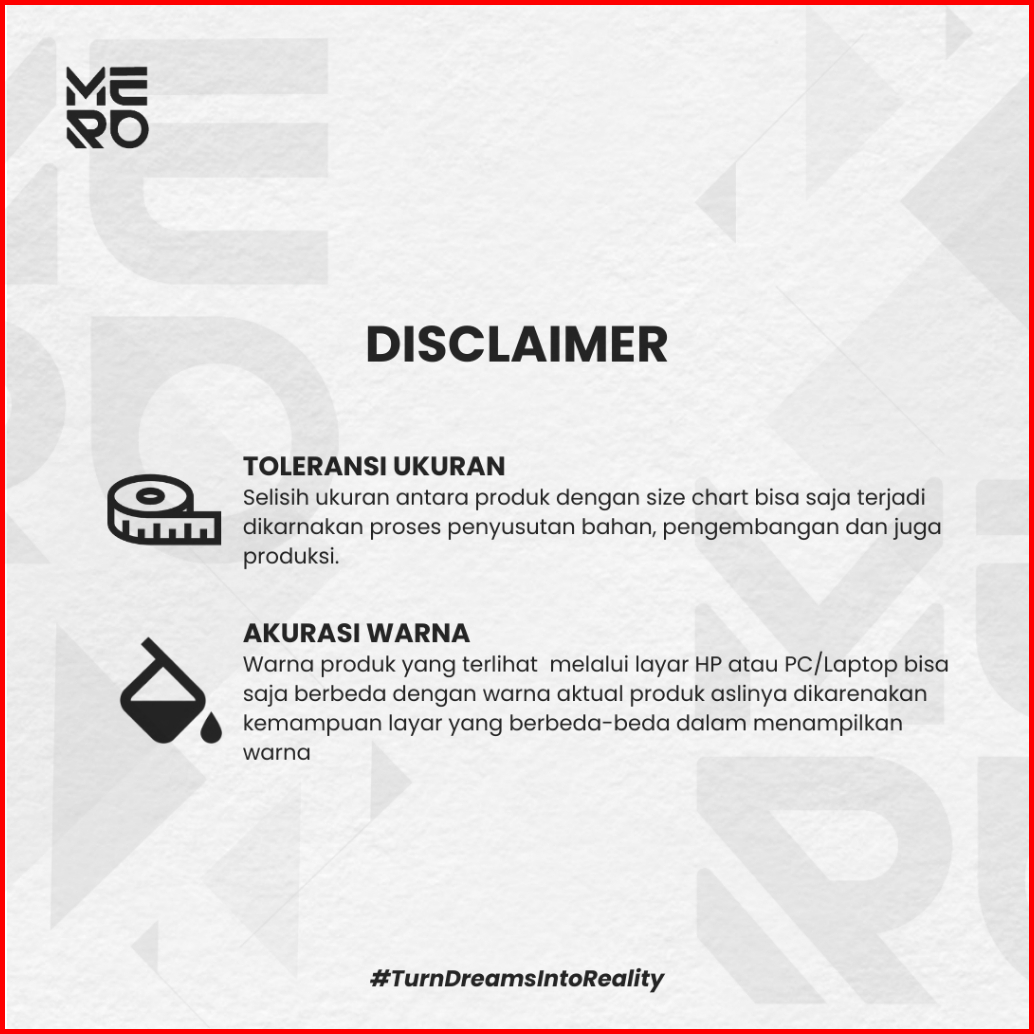 MERO

DISCLAIMER

TOLERANSI UKURAN
Selisih ukuran antara produk dengan size chart bisa saja terjadi dikarnakan proses penyusutan bahan, pengembangan dan juga produksi.

AKURASI WARNA
Warna produk yang terlihat melalui layar HP atau PC/Laptop bisa saja berbeda dengan warna aktual produk aslinya dikarenakan kemampuan layar yang berbeda-beda dalam menampilkan warna

#TurnDreamsIntoReality